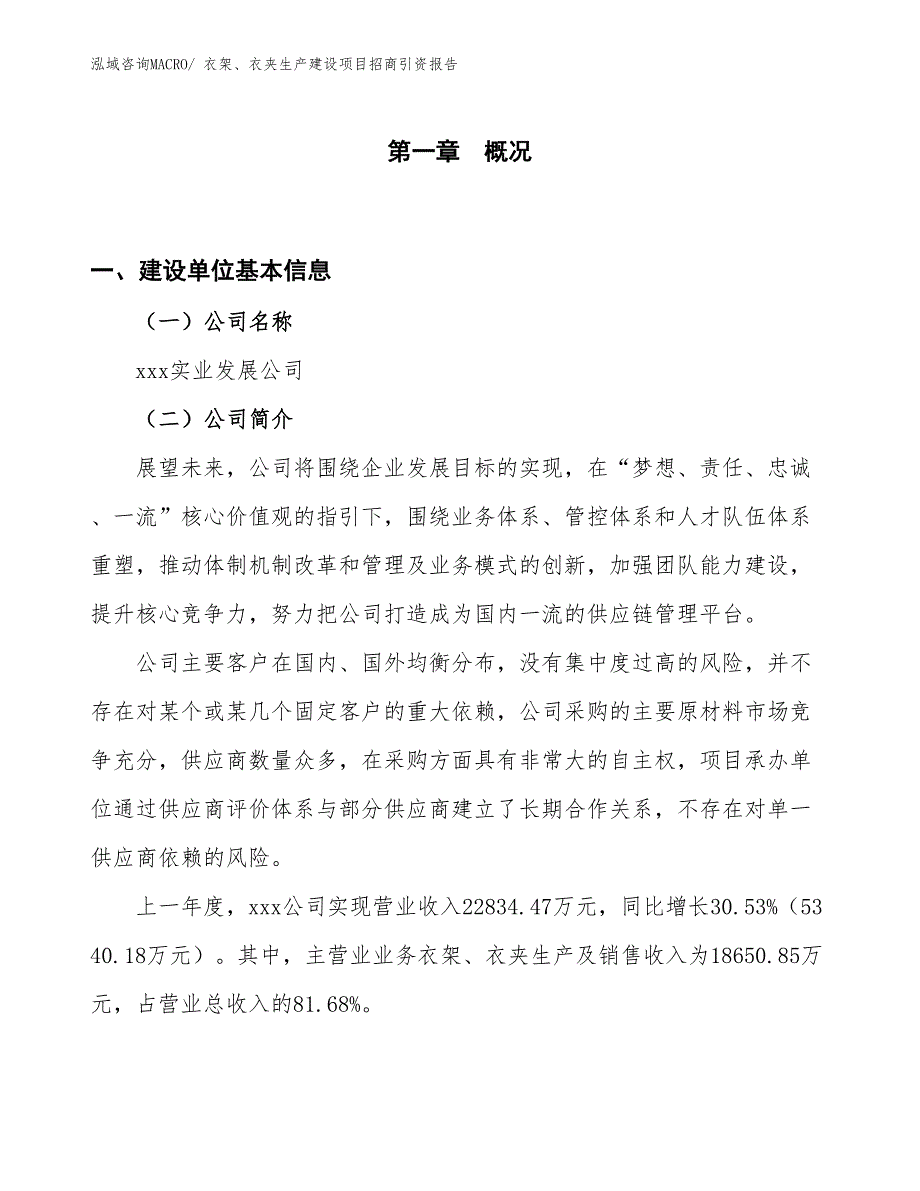 泓域咨询MACRO/ 衣架、衣夹生产建设项目招商引资报告

第一章　概况

一、建设单位基本信息

（一）公司名称

xxx实业发展公司

（二）公司简介

展望未来，公司将围绕企业发展目标的实现，在“梦想、责任、忠诚、一流”核心价值观的指引下，围绕业务体系、管控体系和人才队伍体系重塑，推动体制机制改革和管理及业务模式的创新，加强团队能力建设，提升核心竞争力，努力把公司打造成为国内一流的供应链管理平台。

公司主要客户在国内、国外均衡分布，没有集中度过高的风险，并不存在对某个或某几个固定客户的重大依赖，公司采购的主要原材料市场竞争充分，供应商数量众多，在采购方面具有非常大的自主权，项目承办单位通过供应商评价体系与部分供应商建立了长期合作关系，不存在对单一供应商依赖的风险。

上一年度，xxx公司实现营业收入22834.47万元，同比增长30.53%（5340.18万元）。其中，主营业业务衣架、衣夹生产及销售收入为18650.85万元，占营业总收入的81.68%。